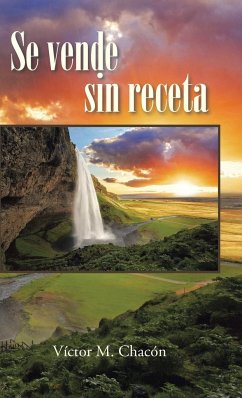 Se vende sin receta

Víctor M. Chacón